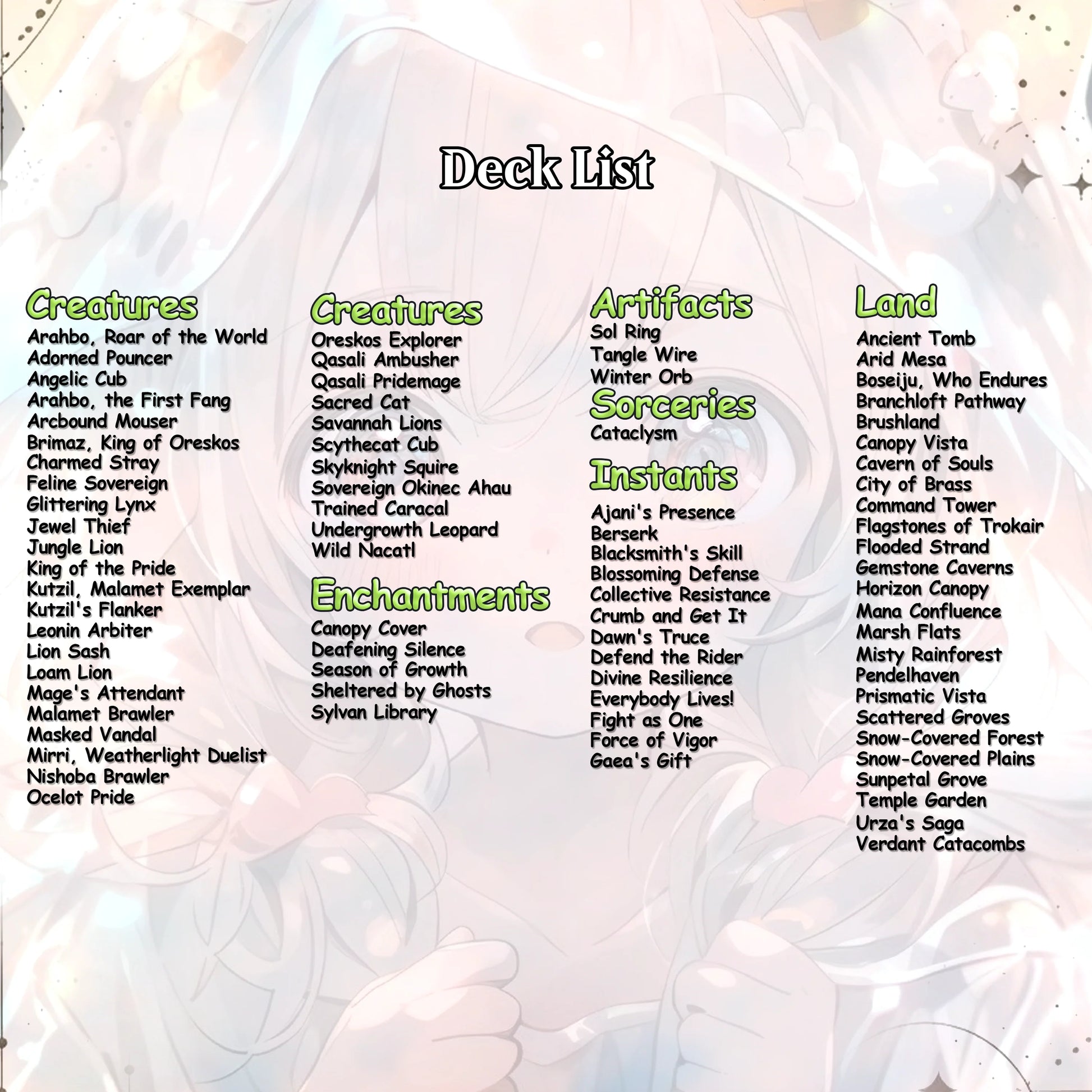 Deck List

Creatures
Arahbo, Roar of the World
Adorned Pouncer
Angelic Cub
Arahbo, the First Fang
Arcbound Mouser
Brimaz, King of Oreskos
Charmed Stray
Feline Sovereign
Glittering Lynx
Jewel Thief
Jungle Lion
King of the Pride
Kutzil, Malamet Exemplar
Kutzil's Flanker
Leonin Arbiter
Lion Sash
Loam Lion
Mage's Attendant
Malamet Brawler
Masked Vandal
Mirri, Weatherlight Duelist
Nishoba Brawler
Ocelot Pride

Creatures
Oreskos Explorer
Qasali Ambusher
Qasali Pridemage
Sacred Cat
Savannah Lions
Scythecat Cub
Skyknight Squire
Sovereign Okinec Ahau
Trained Caracal
Undergrowth Leopard
Wild Nacatl

Enchantments
Canopy Cover
Deafening Silence
Season of Growth
Sheltered by Ghosts
Sylvan Library

Artifacts
Sol Ring
Tangle Wire
Winter Orb

Sorceries
Cataclysm

Instants
Ajani's Presence
Berserk
Blacksmith's Skill
Blossoming Defense
Collective Resistance
Crumb and Get It
Dawn's Truce
Defend the Rider
Divine Resilience
Everybody Lives!
Fight as One
Force of Vigor
Gaea's Gift

Land
Ancient Tomb
Arid Mesa
Boseiju, Who Endures
Branchloft Pathway
Brushland
Canopy Vista
Cavern of Souls
City of Brass
Command Tower
Flagstones of Trokair
Flooded Strand
Gemstone Caverns
Horizon Canopy
Mana Confluence
Marsh Flats
Misty Rainforest
Pendelhaven
Prismatic Vista
Scattered Groves
Snow-Covered Forest
Snow-Covered Plains
Sunpetal Grove
Temple Garden
Urza's Saga
Verdant Catacombs